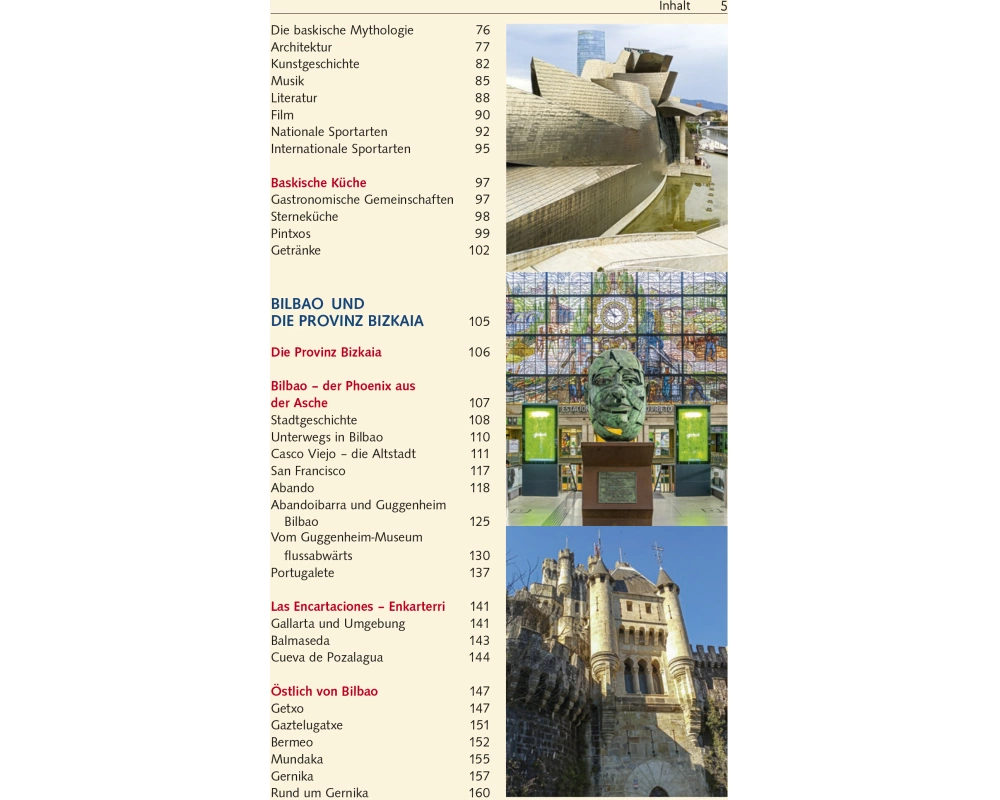 Inhalt 5

Die baskische Mythologie 76
Architektur 77
Kunstgeschichte 82
Musik 85
Literatur 88
Film 90
Nationale Sportarten 92
Internationale Sportarten 95

Baskische Küche 97
Gastronomische Gemeinschaften 97
Sterneküche 98
Pintxos 99
Getränke 102

BILBAO UND DIE PROVINZ BIZKAIA 105

Die Provinz Bizkaia 106

Bilbao – der Phoenix aus der Asche 107
Stadtgeschichte 108
Unterwegs in Bilbao 110
Casco Viejo – die Altstadt 111
San Francisco 117
Abando 118
Abandoibarra und Guggenheim Bilbao 125
Vom Guggenheim-Museum flussabwärts 130
Portugalete 137

Las Encartaciones – Enkarterri 141
Gallarta und Umgebung 141
Balmaseda 143
Cueva de Pozalagua 144

Östlich von Bilbao 147
Getxo 147
Gaztelugatxe 151
Bermeo 152
Mundaka 155
Gernika 157
Rund um Gernika 160